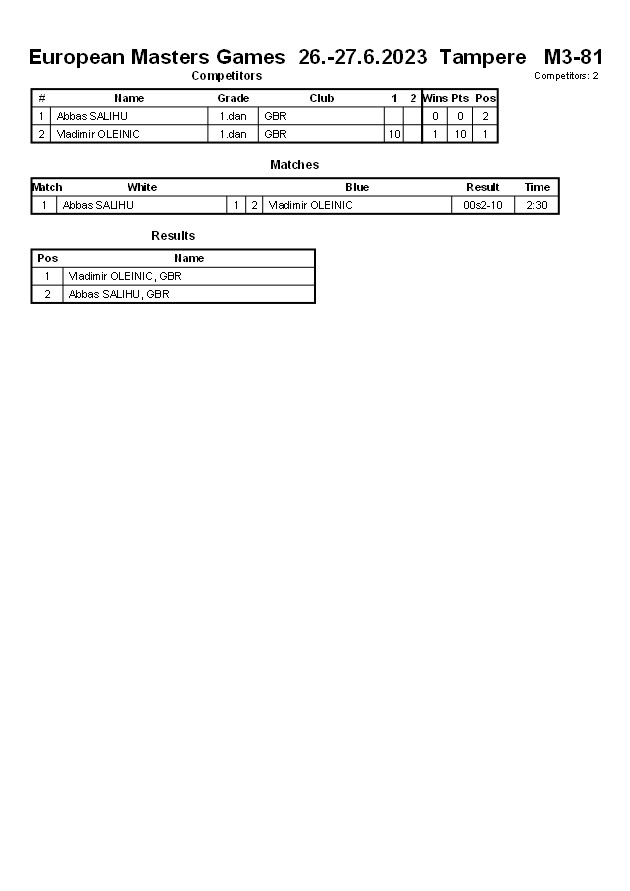 European Masters Games 26.-27.6.2023 Tampere M3-81

Competitors

Competitors: 2

| # | Name | Grade | Club | 1 | 2 | Wins | Pts | Pos |
|---|---|---|---|---|---|---|---|---|
| 1 | Abbas SALIHU | 1.dan | GBR | | | 0 | 0 | 2 |
| 2 | Vladimir OLEINIC | 1.dan | GBR | 10 | | 1 | 10 | 1 |

Matches

| Match | White | | | Blue | Result | Time |
|---|---|---|---|---|---|---|
| 1 | Abbas SALIHU | 1 | 2 | Vladimir OLEINIC | 00s2-10 | 2:30 |

Results

| Pos | Name |
|---|---|
| 1 | Vladimir OLEINIC, GBR |
| 2 | Abbas SALIHU, GBR |